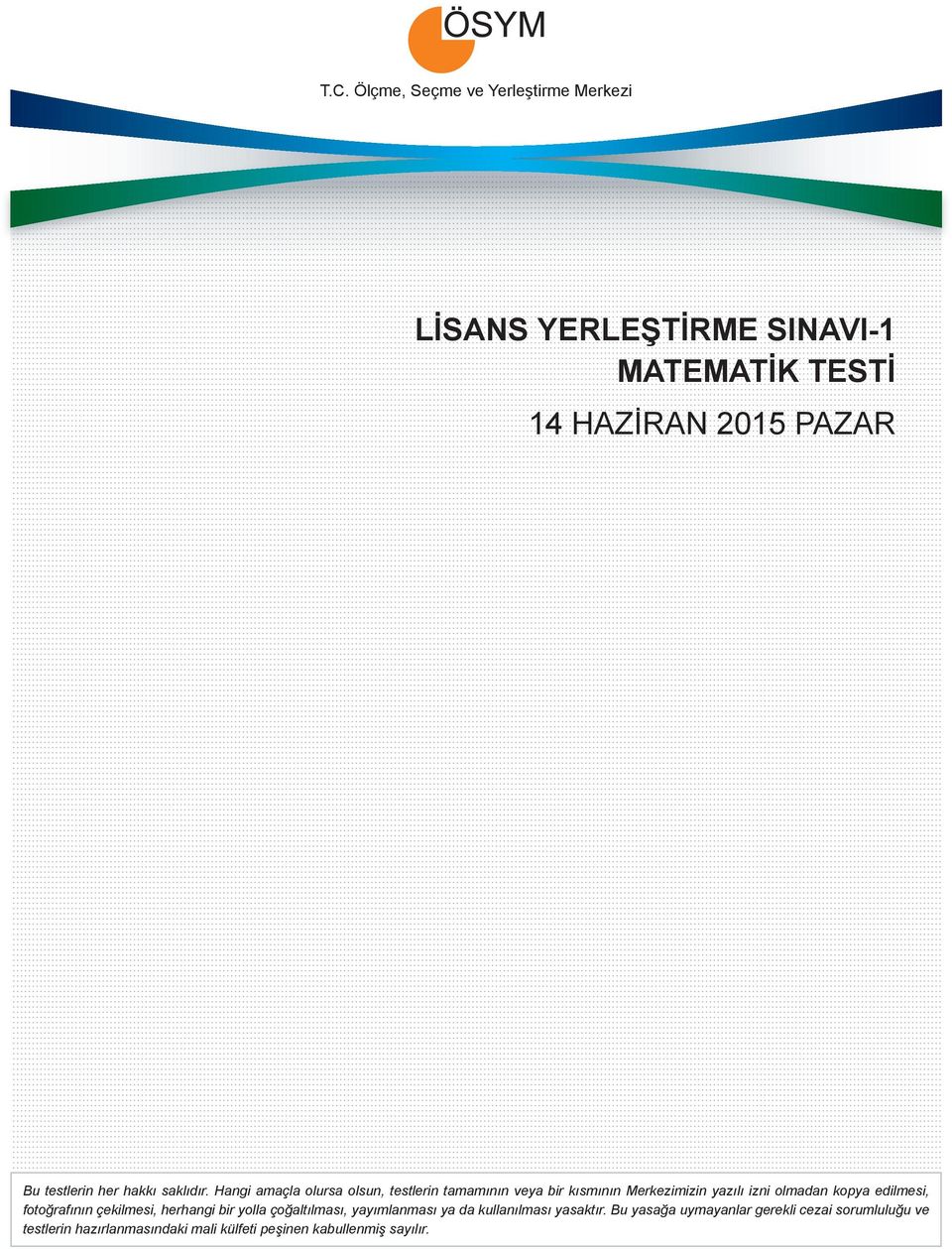 ÖSYM

T.C. Ölçme, Seçme ve Yerleştirme Merkezi

LİSANS YERLEŞTİRME SINAVI-1
MATEMATİK TESTİ

14 HAZİRAN 2015 PAZAR

Bu testlerin her hakkı saklıdır. Hangi amaçla olursa olsun, testlerin tamamının veya bir kısmının Merkezimizin yazılı izni olmadan kopya edilmesi, fotoğrafının çekilmesi, herhangi bir yolla çoğaltılması, yayımlanması ya da kullanılması yasaktır. Bu yasağa uymayanlar gerekli cezai sorumluluğu ve testlerin hazırlanmasındaki mali külfeti peşinen kabullenmiş sayılır.